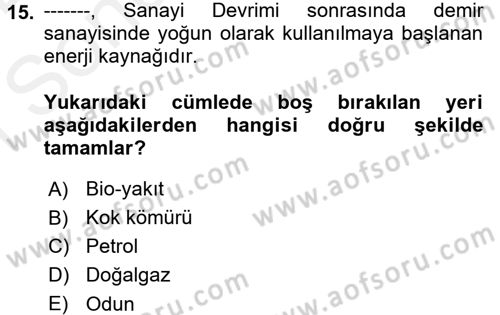 15. -------, Sanayi Devrimi sonrasında demir sanayisinde yoğun olarak kullanılmaya başlanan enerji kaynağıdır.

Yukarıdaki cümlede boş bırakılan yeri aşağıdakilerden hangisi doğru şekilde tamamlar?

A) Bio-yakıt
B) Kok kömürü
C) Petrol
D) Doğalgaz
E) Odun

www.aofsoru.com